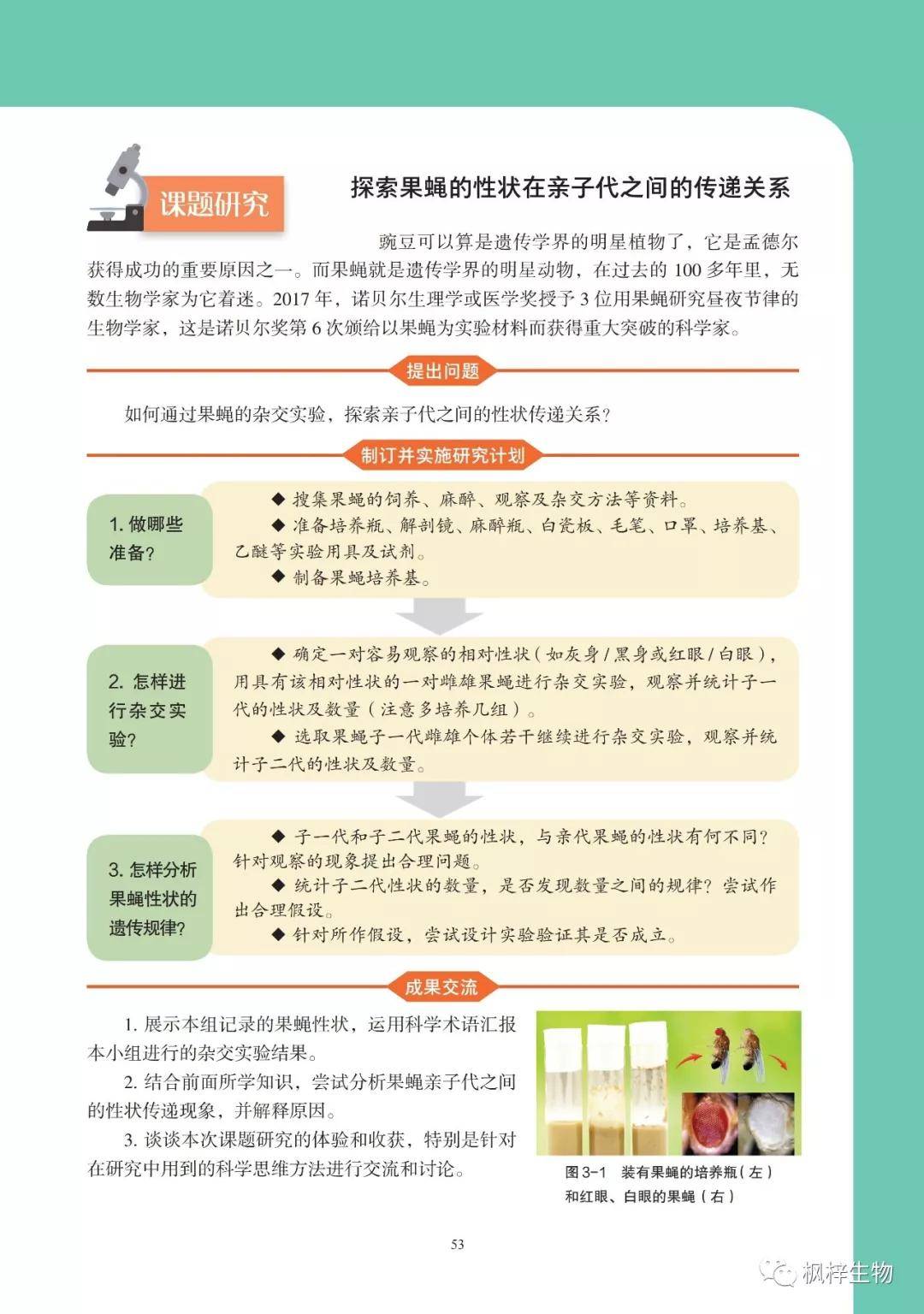 课题研究

探索果蝇的性状在亲子代之间的传递关系

豌豆可以算是遗传学界的明星植物了，它是孟德尔获得成功的重要原因之一。而果蝇就是遗传学界的明星动物，在过去的 100 多年里，无数生物学家为它着迷。2017 年，诺贝尔生理学或医学奖授予 3 位用果蝇研究昼夜节律的生物学家，这是诺贝尔奖第 6 次颁给以果蝇为实验材料而获得重大突破的科学家。

提出问题

如何通过果蝇的杂交实验，探索亲子代之间的性状传递关系？

制订并实施研究计划

1. 做哪些准备？

◆ 搜集果蝇的饲养、麻醉、观察及杂交方法等资料。
◆ 准备培养瓶、解剖镜、麻醉瓶、白瓷板、毛笔、口罩、培养基、乙醚等实验用具及试剂。
◆ 制备果蝇培养基。

2. 怎样进行杂交实验？

◆ 确定一对容易观察的相对性状（如灰身 / 黑身或红眼 / 白眼），用具有该相对性状的一对雌雄果蝇进行杂交实验，观察并统计子一代的性状及数量（注意多培养几组）。
◆ 选取果蝇子一代雌雄个体若干继续进行杂交实验，观察并统计子二代的性状及数量。

3. 怎样分析果蝇性状的遗传规律？

◆ 子一代和子二代果蝇的性状，与亲代果蝇的性状有何不同？针对观察的现象提出合理问题。
◆ 统计子二代性状的数量，是否发现数量之间的规律？尝试作出合理假设。
◆ 针对所作假设，尝试设计实验验证其是否成立。

成果交流

1. 展示本组记录的果蝇性状，运用科学术语汇报本小组进行的杂交实验结果。
2. 结合前面所学知识，尝试分析果蝇亲子代之间的性状传递现象，并解释原因。
3. 谈谈本次课题研究的体验和收获，特别是针对在研究中用到的科学思维方法进行交流和讨论。

图 3-1 装有果蝇的培养瓶（左）和红眼、白眼的果蝇（右）

53

枫梓生物